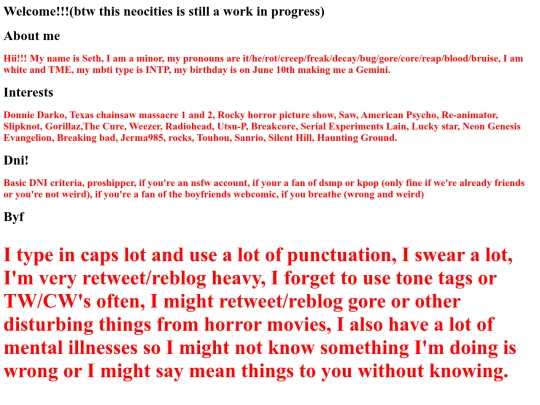 Welcome!!!(btw this neocities is still a work in progress)

About me

Hii!!! My name is Seth, I am a minor, my pronouns are it/he/rot/creep/freak/decay/bug/gore/core/reap/blood/bruise, I am white and TME, my mbti type is INTP, my birthday is on June 10th making me a Gemini.

Interests

Donnie Darko, Texas chainsaw massacre 1 and 2, Rocky horror picture show, Saw, American Psycho, Re-animator, Slipknot, Gorillaz,The Cure, Weezer, Radiohead, Utsu-P, Breakcore, Serial Experiments Lain, Lucky star, Neon Genesis Evangelion, Breaking bad, Jerma985, rocks, Touhou, Sanrio, Silent Hill, Haunting Ground.

Dni!

Basic DNI criteria, proshipper, if you're an nsfw account, if your a fan of dsmp or kpop (only fine if we're already friends or you're not weird), if you're a fan of the boyfriends webcomic, if you breathe (wrong and weird)

Byf

I type in caps lot and use a lot of punctuation, I swear a lot, I'm very retweet/reblog heavy, I forget to use tone tags or TW/CW's often, I might retweet/reblog gore or other disturbing things from horror movies, I also have a lot of mental illnesses so I might not know something I'm doing is wrong or I might say mean things to you without knowing.